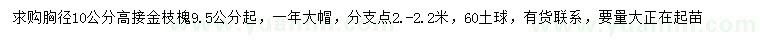 求购胸径10公分高接金枝槐9.5公分起，一年大帽，分支点2.-2.2米，60土球，有货联系，要量大正在起苗